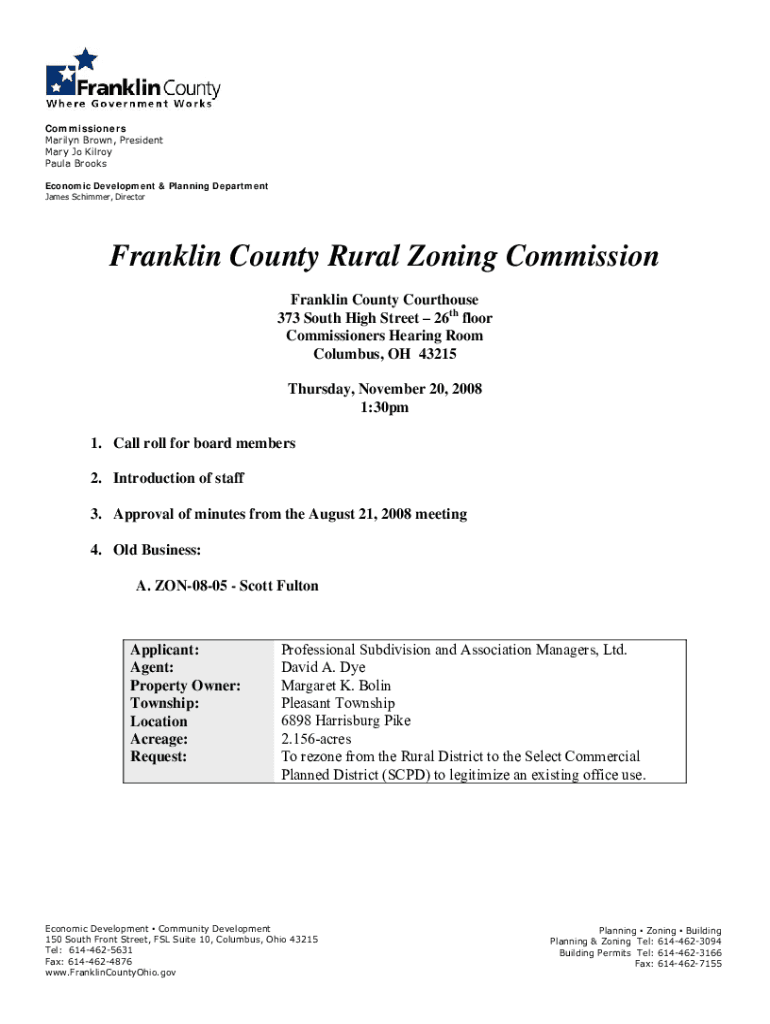 Franklin County
Where Government Works

Commissioners
Marilyn Brown, President
Mary Jo Kilroy
Paula Brooks

Economic Development & Planning Department
James Schimmer, Director

Franklin County Rural Zoning Commission

Franklin County Courthouse
373 South High Street – 26$^{th}$ floor
Commissioners Hearing Room
Columbus, OH 43215

Thursday, November 20, 2008
1:30pm

1. Call roll for board members

2. Introduction of staff

3. Approval of minutes from the August 21, 2008 meeting

4. Old Business:

A. ZON-08-05 - Scott Fulton

| | |
|---|---|
| Applicant: | Professional Subdivision and Association Managers, Ltd. |
| Agent: | David A. Dye |
| Property Owner: | Margaret K. Bolin |
| Township: | Pleasant Township |
| Location | 6898 Harrisburg Pike |
| Acreage: | 2.156-acres |
| Request: | To rezone from the Rural District to the Select Commercial Planned District (SCPD) to legitimize an existing office use. |

Economic Development • Community Development
150 South Front Street, FSL Suite 10, Columbus, Ohio 43215
Tel: 614-462-5631
Fax: 614-462-4876
www.FranklinCountyOhio.gov

Planning • Zoning • Building
Planning & Zoning Tel: 614-462-3094
Building Permits Tel: 614-462-3166
Fax: 614-462-7155